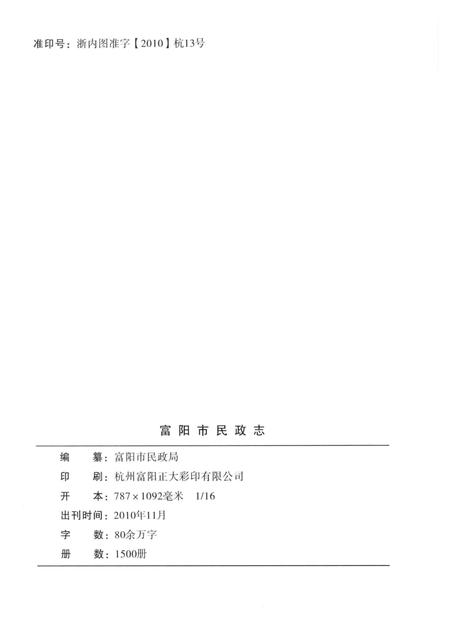 准印号：浙内图准字【2010】杭13号

富阳市民政志

编　纂：富阳市民政局
印　刷：杭州富阳正大彩印有限公司
开　本：787×1092毫米　1/16
出刊时间：2010年11月
字　数：80余万字
册　数：1500册